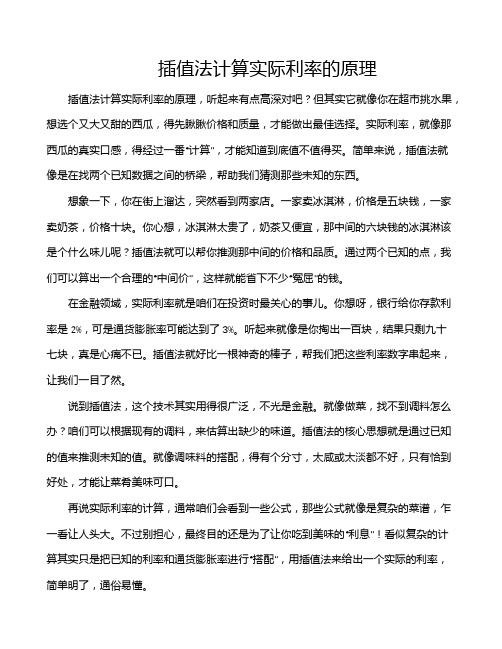 插值法计算实际利率的原理

插值法计算实际利率的原理，听起来有点高深对吧？但其实它就像你在超市挑水果，想选个又大又甜的西瓜，得先瞅瞅价格和质量，才能做出最佳选择。实际利率，就像那西瓜的真实口感，得经过一番“计算”，才能知道到底值不值得买。简单来说，插值法就像是在找两个已知数据之间的桥梁，帮助我们猜测那些未知的东西。

想象一下，你在街上溜达，突然看到两家店。一家卖冰淇淋，价格是五块钱，一家卖奶茶，价格十块。你心想，冰淇淋太贵了，奶茶又便宜，那中间的六块钱的冰淇淋该是个什么味儿呢？插值法就可以帮你推测那中间的价格和品质。通过两个已知的点，我们可以算出一个合理的“中间价”，这样就能省下不少“冤屈”的钱。

在金融领域，实际利率就是咱们在投资时最关心的事儿。你想呀，银行给你存款利率是 2%，可是通货膨胀率可能达到了 3%。听起来就像是你掏出一百块，结果只剩九十七块，真是心痛不已。插值法就好比一根神奇的棒子，帮我们把这些利率数字串起来，让我们一目了然。

说到插值法，这个技术其实用得很广泛，不光是金融。就像做菜，找不到调料怎么办？咱们可以根据现有的调料，来估算出缺少的味道。插值法的核心思想就是通过已知的值来推测未知的值。就像调味料的搭配，得有个分寸，太咸或太淡都不好，只有恰到好处，才能让菜肴美味可口。

再说实际利率的计算，通常咱们会看到一些公式，那些公式就像是复杂的菜谱，乍一看让人头大。不过别担心，最终目的还是为了让你吃到美味的“利息”！看似复杂的计算其实只是把已知的利率和通货膨胀率进行“搭配”，用插值法来给出一个实际的利率，简单明了，通俗易懂。